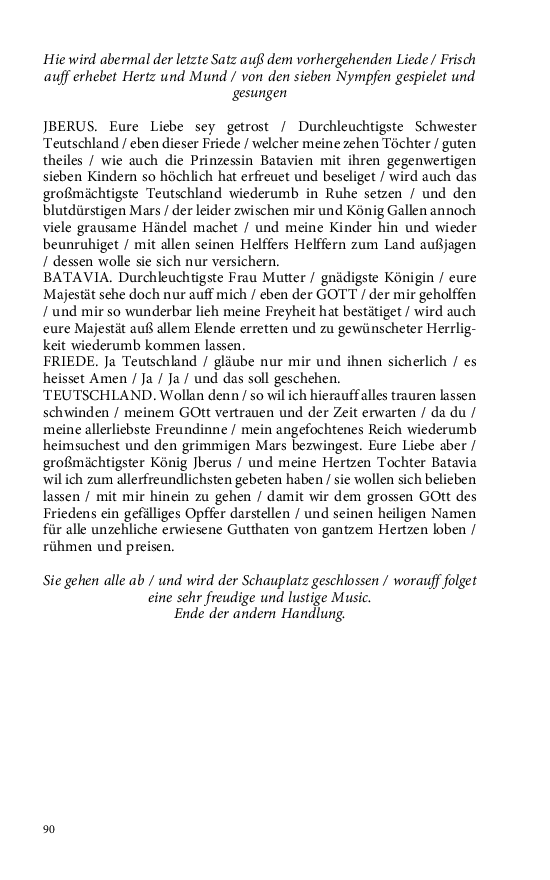 Hie wird abermal der letzte Satz auß dem vorhergehenden Liede / Frisch auff erhebet Hertz und Mund / von den sieben Nympfen gespielet und gesungen

JBERUS. Eure Liebe sey getrost / Durchleuchtigste Schwester Teutschland / eben dieser Friede / welcher meine zehen Töchter / guten theiles / wie auch die Prinzessin Batavien mit ihren gegenwertigen sieben Kindern so höchlich hat erfreuet und beseliget / wird auch das großmächtigste Teutschland wiederumb in Ruhe setzen / und den blutdürstigen Mars / der leider zwischen mir und König Gallen annoch viele grausame Händel machet / und meine Kinder hin und wieder beunruhiget / mit allen seinen Helffers Helffern zum Land außjagen / dessen wolle sie sich nur versichern.
BATAVIA. Durchleuchtigste Frau Mutter / gnädigste Königin / eure Majestät sehe doch nur auff mich / eben der GOTT / der mir geholffen / und mir so wunderbar lieh meine Freyheit hat bestätiget / wird auch eure Majestät auß allem Elende erretten und zu gewünscheter Herrligkeit wiederumb kommen lassen.
FRIEDE. Ja Teutschland / gläube nur mir und ihnen sicherlich / es heisset Amen / Ja / Ja / und das soll geschehen.
TEUTSCHLAND. Wollan denn / so wil ich hierauff alles trauren lassen schwinden / meinem GOtt vertrauen und der Zeit erwarten / da du / meine allerliebste Freundinne / mein angefochtenes Reich wiederumb heimsuchest und den grimmigen Mars bezwingest. Eure Liebe aber / großmächtigster König Jberus / und meine Hertzen Tochter Batavia wil ich zum allerfreundlichsten gebeten haben / sie wollen sich belieben lassen / mit mir hinein zu gehen / damit wir dem grossen GOtt des Friedens ein gefälliges Opffer darstellen / und seinen heiligen Namen für alle unzehliche erwiesene Gutthaten von gantzem Hertzen loben / rühmen und preisen.

Sie gehen alle ab / und wird der Schauplatz geschlossen / worauff folget eine sehr freudige und lustige Music.
Ende der andern Handlung.

90